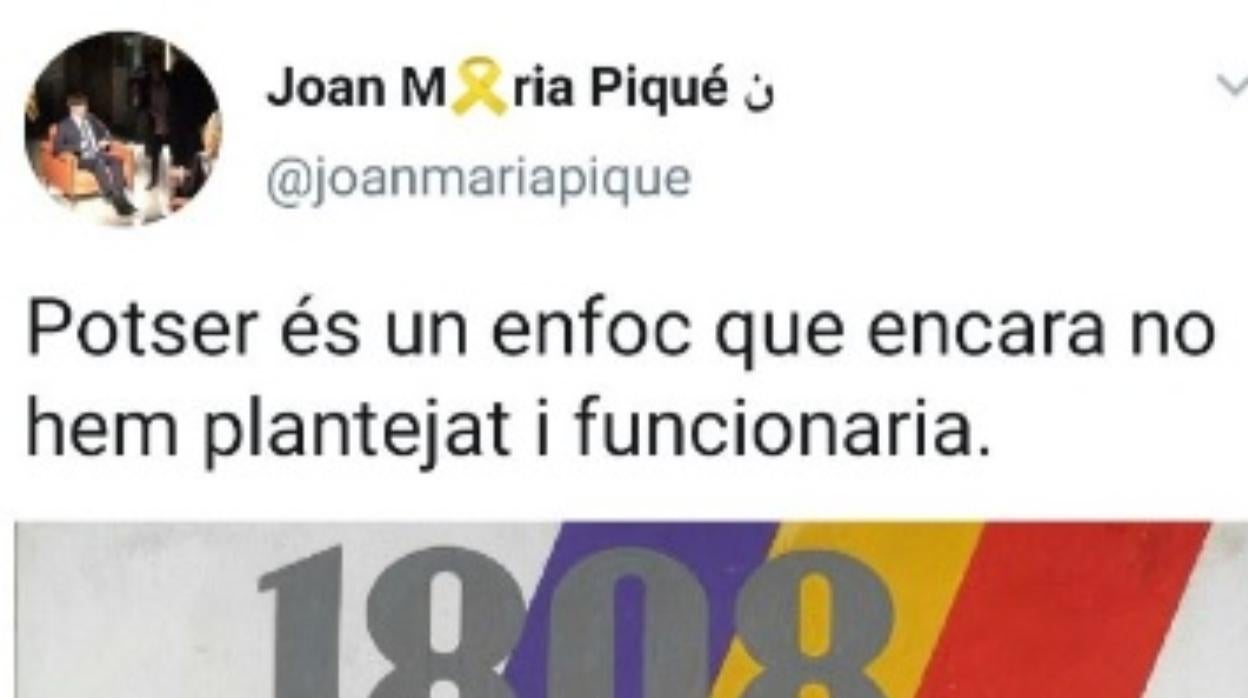 Joan M🎗ria Piqué ن
@joanmariapique

Potser és un enfoc que encara no hem plantejat i funcionaria.

1808